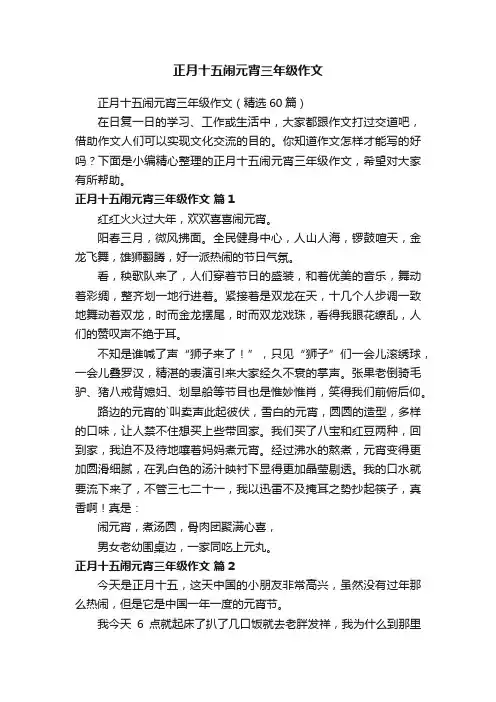 正月十五闹元宵三年级作文

正月十五闹元宵三年级作文（精选60篇）

在日复一日的学习、工作或生活中，大家都跟作文打过交道吧，借助作文人们可以实现文化交流的目的。你知道作文怎样才能写的好吗？下面是小编精心整理的正月十五闹元宵三年级作文，希望对大家有所帮助。

正月十五闹元宵三年级作文 篇1

红红火火过大年，欢欢喜喜闹元宵。

阳春三月，微风拂面。全民健身中心，人山人海，锣鼓喧天，金龙飞舞，雄狮翻腾，好一派热闹的节日气氛。

看，秧歌队来了，人们穿着节日的盛装，和着优美的音乐，舞动着彩绸，整齐划一地行进着。紧接着是双龙在天，十几个人步调一致地舞动着双龙，时而金龙摆尾，时而双龙戏珠，看得我眼花缭乱，人们的赞叹声不绝于耳。

不知是谁喊了声“狮子来了！”，只见“狮子”们一会儿滚绣球，一会儿叠罗汉，精湛的表演引来大家经久不衰的掌声。张果老倒骑毛驴、猪八戒背媳妇、划旱船等节目也是惟妙惟肖，笑得我们前俯后仰。

路边的元宵的`叫卖声此起彼伏，雪白的元宵，圆圆的造型，多样的口味，让人禁不住想买上些带回家。我们买了八宝和红豆两种，回到家，我迫不及待地嚷着妈妈煮元宵。经过沸水的熬煮，元宵变得更加圆滑细腻，在乳白色的汤汁映衬下显得更加晶莹剔透。我的口水就要流下来了，不管三七二十一，我以迅雷不及掩耳之势抄起筷子，真香啊！真是：

闹元宵，煮汤圆，骨肉团聚满心喜，

男女老幼围桌边，一家同吃上元丸。

正月十五闹元宵三年级作文 篇2

今天是正月十五，这天中国的小朋友非常高兴，虽然没有过年那么热闹，但是它是中国一年一度的元宵节。

我今天 6 点就起床了扒了几口饭就去老胖发祥，我为什么到那里